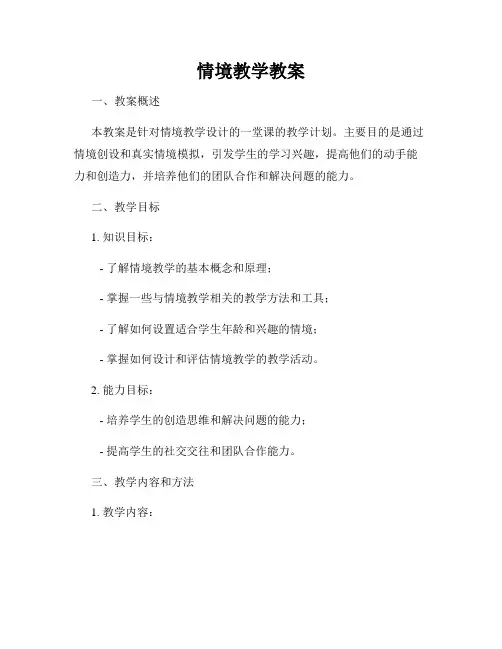 情境教学教案

一、教案概述

本教案是针对情境教学设计的一堂课的教学计划。主要目的是通过情境创设和真实情境模拟，引发学生的学习兴趣，提高他们的动手能力和创造力，并培养他们的团队合作和解决问题的能力。

二、教学目标

1. 知识目标：

- 了解情境教学的基本概念和原理；

- 掌握一些与情境教学相关的教学方法和工具；

- 了解如何设置适合学生年龄和兴趣的情境；

- 掌握如何设计和评估情境教学的教学活动。

2. 能力目标：

- 培养学生的创造思维和解决问题的能力；

- 提高学生的社交交往和团队合作能力。

三、教学内容和方法

1. 教学内容：